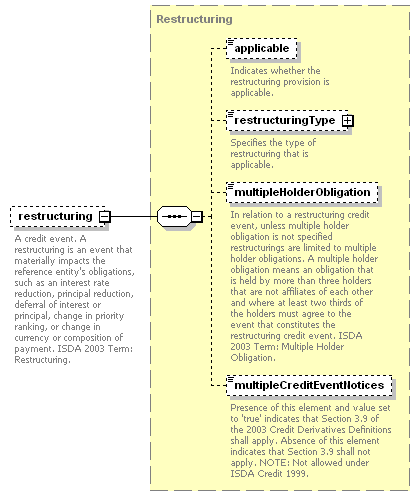 restructuring

A credit event. A restructuring is an event that materially impacts the reference entity's obligations, such as an interest rate reduction, principal reduction, deferral of interest or principal, change in priority ranking, or change in currency or composition of payment. ISDA 2003 Term: Restructuring.

Restructuring

applicable

Indicates whether the restructuring provision is applicable.

restructuringType

Specifies the type of restructuring that is applicable.

multipleHolderObligation

In relation to a restructuring credit event, unless multiple holder obligation is not specified restructurings are limited to multiple holder obligations. A multiple holder obligation means an obligation that is held by more than three holders that are not affiliates of each other and where at least two thirds of the holders must agree to the event that constitutes the restructuring credit event. ISDA 2003 Term: Multiple Holder Obligation.

multipleCreditEventNotices

Presence of this element and value set to 'true' indicates that Section 3.9 of the 2003 Credit Derivatives Definitions shall apply. Absence of this element indicates that Section 3.9 shall not apply. NOTE: Not allowed under ISDA Credit 1999.